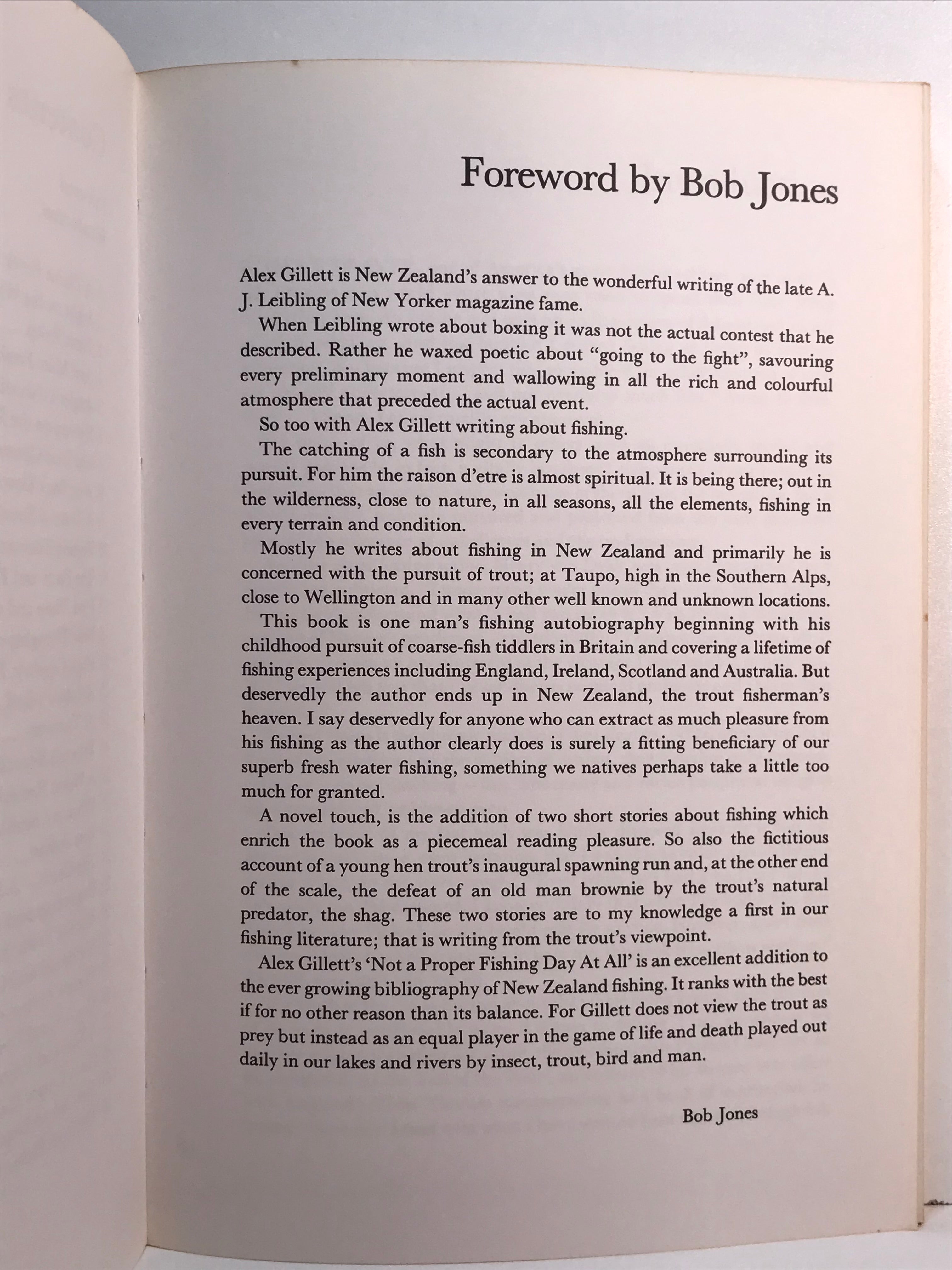 Foreword by Bob Jones

Alex Gillett is New Zealand's answer to the wonderful writing of the late A. J. Leibling of New Yorker magazine fame.

When Leibling wrote about boxing it was not the actual contest that he described. Rather he waxed poetic about "going to the fight", savouring every preliminary moment and wallowing in all the rich and colourful atmosphere that preceded the actual event.

So too with Alex Gillett writing about fishing.

The catching of a fish is secondary to the atmosphere surrounding its pursuit. For him the raison d'etre is almost spiritual. It is being there; out in the wilderness, close to nature, in all seasons, all the elements, fishing in every terrain and condition.

Mostly he writes about fishing in New Zealand and primarily he is concerned with the pursuit of trout; at Taupo, high in the Southern Alps, close to Wellington and in many other well known and unknown locations.

This book is one man's fishing autobiography beginning with his childhood pursuit of coarse-fish tiddlers in Britain and covering a lifetime of fishing experiences including England, Ireland, Scotland and Australia. But deservedly the author ends up in New Zealand, the trout fisherman's heaven. I say deservedly for anyone who can extract as much pleasure from his fishing as the author clearly does is surely a fitting beneficiary of our superb fresh water fishing, something we natives perhaps take a little too much for granted.

A novel touch, is the addition of two short stories about fishing which enrich the book as a piecemeal reading pleasure. So also the fictitious account of a young hen trout's inaugural spawning run and, at the other end of the scale, the defeat of an old man brownie by the trout's natural predator, the shag. These two stories are to my knowledge a first in our fishing literature; that is writing from the trout's viewpoint.

Alex Gillett's 'Not a Proper Fishing Day At All' is an excellent addition to the ever growing bibliography of New Zealand fishing. It ranks with the best if for no other reason than its balance. For Gillett does not view the trout as prey but instead as an equal player in the game of life and death played out daily in our lakes and rivers by insect, trout, bird and man.

Bob Jones